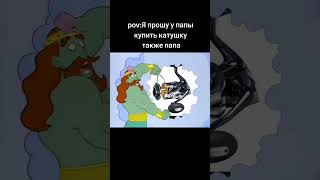 pov:Я прошу у папы купить катушку также папа